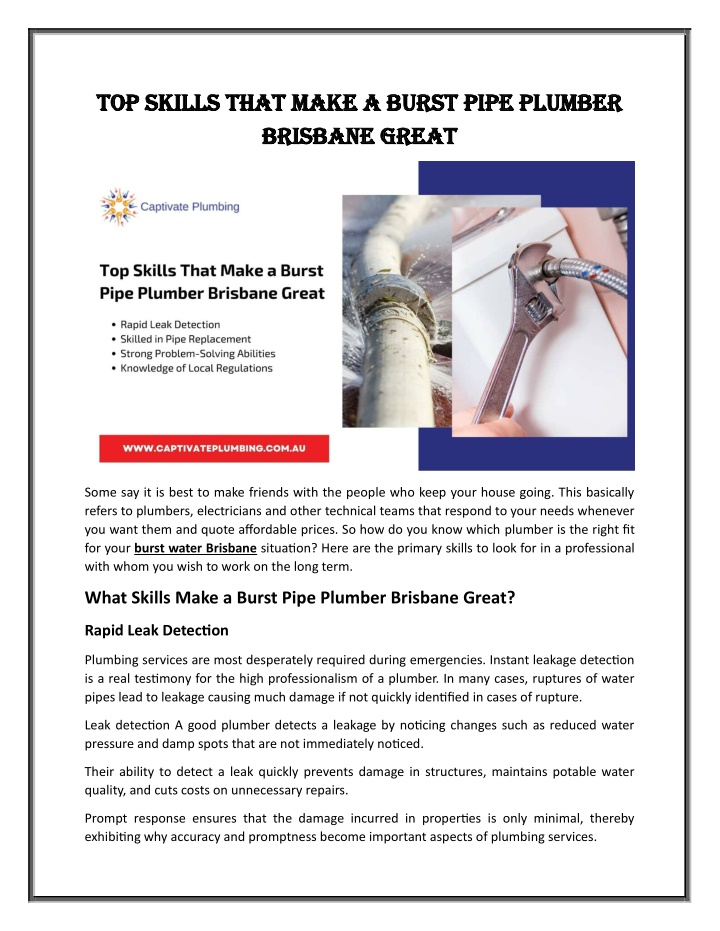 TOP SKILLS THAT MAKE A BURST PIPE PLUMBER BRISBANE GREAT

Captivate Plumbing

Top Skills That Make a Burst Pipe Plumber Brisbane Great

• Rapid Leak Detection
• Skilled in Pipe Replacement
• Strong Problem-Solving Abilities
• Knowledge of Local Regulations

WWW.CAPTIVATEPLUMBING.COM.AU

Some say it is best to make friends with the people who keep your house going. This basically refers to plumbers, electricians and other technical teams that respond to your needs whenever you want them and quote affordable prices. So how do you know which plumber is the right fit for your burst water Brisbane situation? Here are the primary skills to look for in a professional with whom you wish to work on the long term.

What Skills Make a Burst Pipe Plumber Brisbane Great?

Rapid Leak Detection

Plumbing services are most desperately required during emergencies. Instant leakage detection is a real testimony for the high professionalism of a plumber. In many cases, ruptures of water pipes lead to leakage causing much damage if not quickly identified in cases of rupture.

Leak detection A good plumber detects a leakage by noticing changes such as reduced water pressure and damp spots that are not immediately noticed.

Their ability to detect a leak quickly prevents damage in structures, maintains potable water quality, and cuts costs on unnecessary repairs.

Prompt response ensures that the damage incurred in properties is only minimal, thereby exhibiting why accuracy and promptness become important aspects of plumbing services.